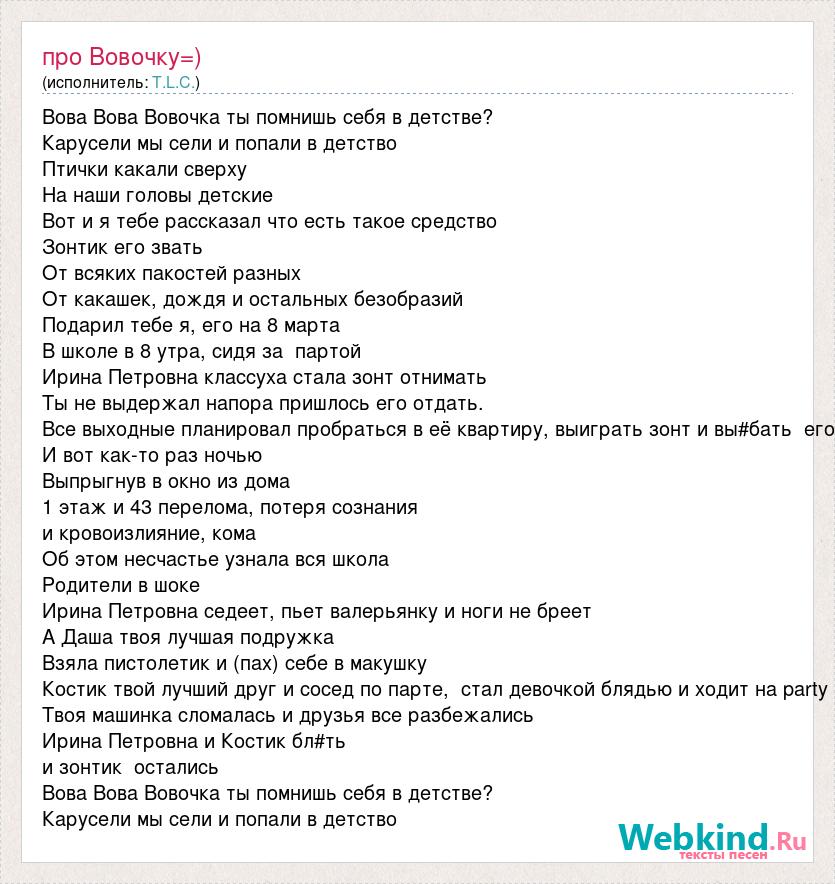 про Вовочку=)
(исполнитель: T.L.C.)

Вова Вова Вовочка ты помнишь себя в детстве?
Карусели мы сели и попали в детство
Птички какали сверху
На наши головы детские
Вот и я тебе рассказал что есть такое средство
Зонтик его звать
От всяких пакостей разных
От какашек, дождя и остальных безобразий
Подарил тебе я, его на 8 марта
В школе в 8 утра, сидя за партой
Ирина Петровна классуха стала зонт отнимать
Ты не выдержал напора пришлось его отдать.
Все выходные планировал пробраться в её квартиру, выиграть зонт и вы#бать его
И вот как-то раз ночью
Выпрыгнув в окно из дома
1 этаж и 43 перелома, потеря сознания
и кровоизлияние, кома
Об этом несчастье узнала вся школа
Родители в шоке
Ирина Петровна седеет, пьет валерьянку и ноги не бреет
А Даша твоя лучшая подружка
Взяла пистолетик и (пах) себе в макушку
Костик твой лучший друг и сосед по парте, стал девочкой блядью и ходит на party
Твоя машинка сломалась и друзья все разбежались
Ирина Петровна и Костик бл#ть
и зонтик остались
Вова Вова Вовочка ты помнишь себя в детстве?
Карусели мы сели и попали в детство

Webkind.Ru
тексты песен